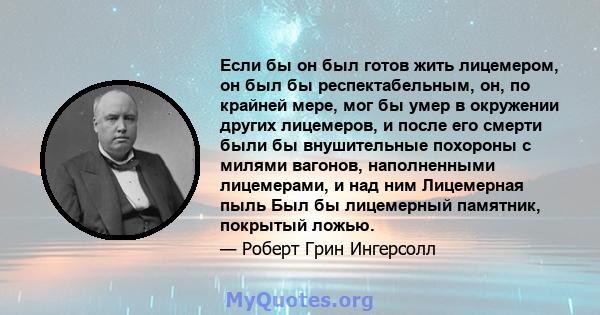 Если бы он был готов жить лицемером, он был бы респектабельным, он, по крайней мере, мог бы умер в окружении других лицемеров, и после его смерти были бы внушительные похороны с милями вагонов, наполненными лицемерами, и над ним Лицемерная пыль Был бы лицемерный памятник, покрытый ложью.

— Роберт Грин Ингерсолл

MyQuotes.org